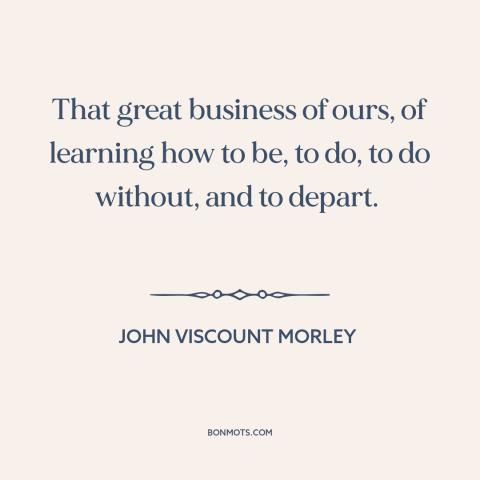 That great business of ours, of learning how to be, to do, to do without, and to depart.

JOHN VISCOUNT MORLEY

BONMOTS.COM